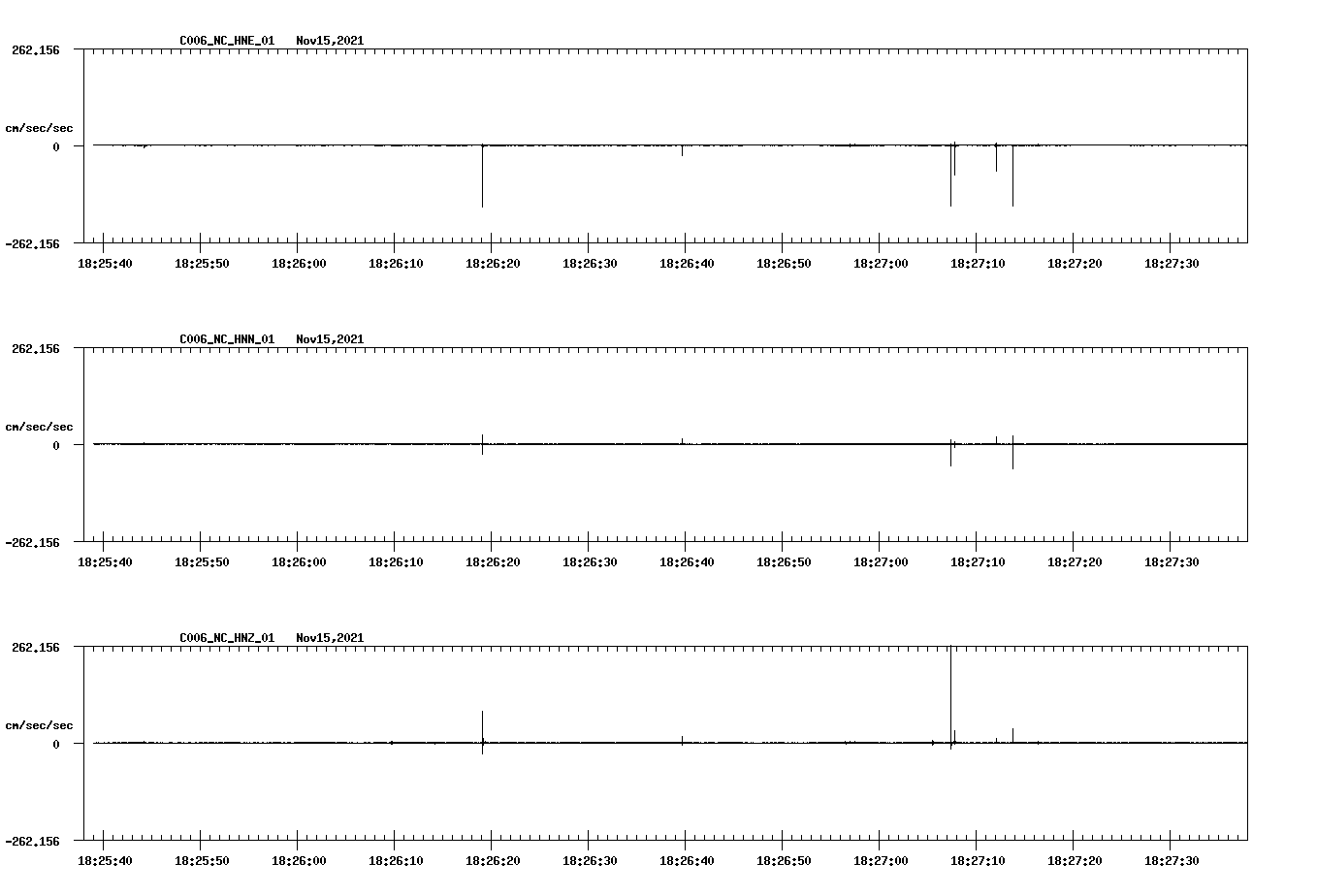 C006_NC_HNE_01 Nov15,2021

262.156

cm/sec/sec

0

-262.156

18:25:40 18:25:50 18:26:00 18:26:10 18:26:20 18:26:30 18:26:40 18:26:50 18:27:00 18:27:10 18:27:20 18:27:30

C006_NC_HNN_01 Nov15,2021

262.156

cm/sec/sec

0

-262.156

18:25:40 18:25:50 18:26:00 18:26:10 18:26:20 18:26:30 18:26:40 18:26:50 18:27:00 18:27:10 18:27:20 18:27:30

C006_NC_HNZ_01 Nov15,2021

262.156

cm/sec/sec

0

-262.156

18:25:40 18:25:50 18:26:00 18:26:10 18:26:20 18:26:30 18:26:40 18:26:50 18:27:00 18:27:10 18:27:20 18:27:30